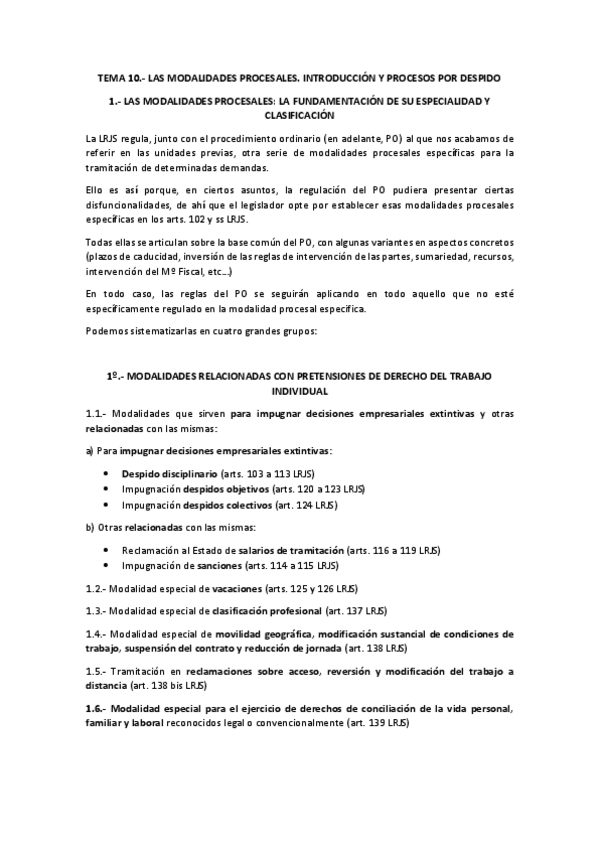 TEMA 10.- LAS MODALIDADES PROCESALES. INTRODUCCIÓN Y PROCESOS POR DESPIDO

1.- LAS MODALIDADES PROCESALES: LA FUNDAMENTACIÓN DE SU ESPECIALIDAD Y CLASIFICACIÓN

La LRJS regula, junto con el procedimiento ordinario (en adelante, PO) al que nos acabamos de referir en las unidades previas, otra serie de modalidades procesales específicas para la tramitación de determinadas demandas.

Ello es así porque, en ciertos asuntos, la regulación del PO pudiera presentar ciertas disfuncionalidades, de ahí que el legislador opte por establecer esas modalidades procesales específicas en los arts. 102 y ss LRJS.

Todas ellas se articulan sobre la base común del PO, con algunas variantes en aspectos concretos (plazos de caducidad, inversión de las reglas de intervención de las partes, sumariedad, recursos, intervención del Mº Fiscal, etc…)

En todo caso, las reglas del PO se seguirán aplicando en todo aquello que no esté específicamente regulado en la modalidad procesal específica.

Podemos sistematizarlas en cuatro grandes grupos:

1º.- MODALIDADES RELACIONADAS CON PRETENSIONES DE DERECHO DEL TRABAJO INDIVIDUAL

1.1.- Modalidades que sirven para impugnar decisiones empresariales extintivas y otras relacionadas con las mismas:

a) Para impugnar decisiones empresariales extintivas:

• Despido disciplinario (arts. 103 a 113 LRJS)
• Impugnación despidos objetivos (arts. 120 a 123 LRJS)
• Impugnación despidos colectivos (art. 124 LRJS)

b) Otras relacionadas con las mismas:

• Reclamación al Estado de salarios de tramitación (arts. 116 a 119 LRJS)
• Impugnación de sanciones (arts. 114 a 115 LRJS)

1.2.- Modalidad especial de vacaciones (arts. 125 y 126 LRJS)

1.3.- Modalidad especial de clasificación profesional (art. 137 LRJS)

1.4.- Modalidad especial de movilidad geográfica, modificación sustancial de condiciones de trabajo, suspensión del contrato y reducción de jornada (art. 138 LRJS)

1.5.- Tramitación en reclamaciones sobre acceso, reversión y modificación del trabajo a distancia (art. 138 bis LRJS)

1.6.- Modalidad especial para el ejercicio de derechos de conciliación de la vida personal, familiar y laboral reconocidos legal o convencionalmente (art. 139 LRJS)